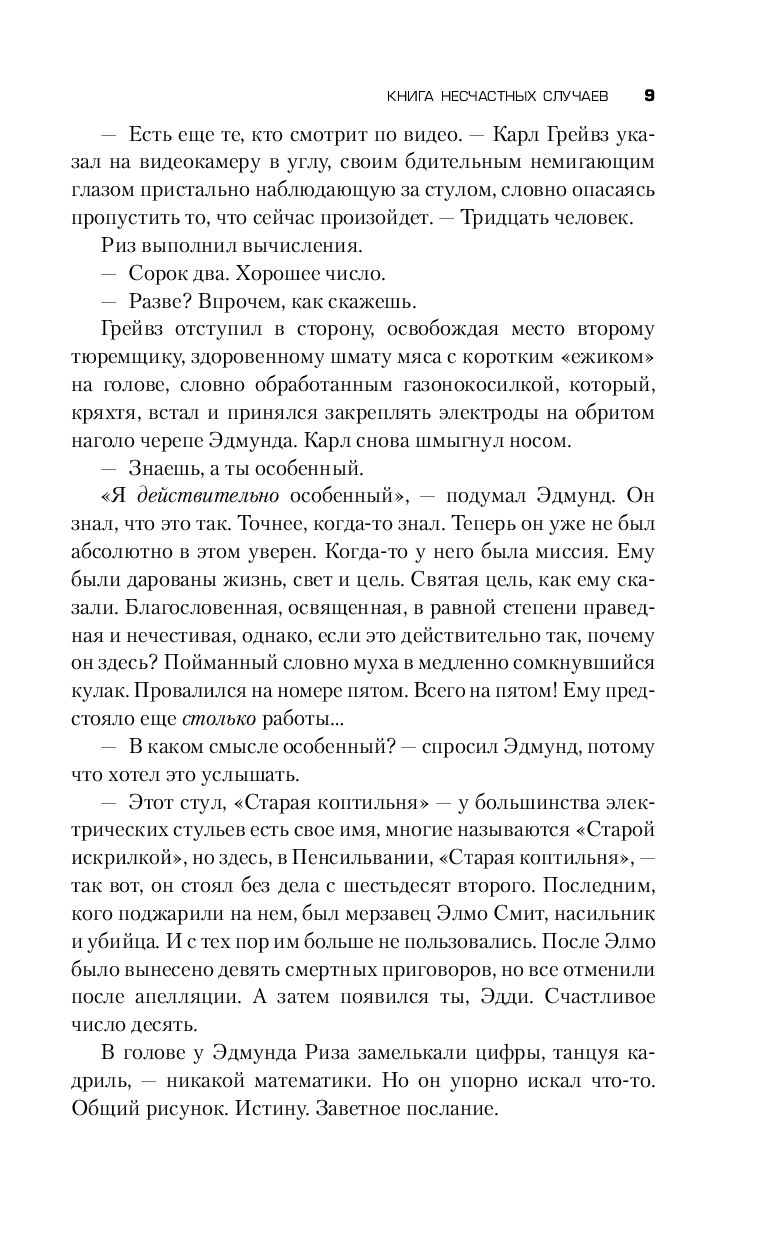 КНИГА НЕСЧАСТНЫХ СЛУЧАЕВ 9

— Есть еще те, кто смотрит по видео. — Карл Грейвз указал на видеокамеру в углу, своим бдительным немигающим глазом пристально наблюдающую за стулом, словно опасаясь пропустить то, что сейчас произойдет. — Тридцать человек.

Риз выполнил вычисления.

— Сорок два. Хорошее число.

— Разве? Впрочем, как скажешь.

Грейвз отступил в сторону, освобождая место второму тюремщику, здоровенному шмату мяса с коротким «ежиком» на голове, словно обработанным газонокосилкой, который, кряхтя, встал и принялся закреплять электроды на обритом наголо черепе Эдмунда. Карл снова шмыгнул носом.

— Знаешь, а ты особенный.

«Я действительно особенный», — подумал Эдмунд. Он знал, что это так. Точнее, когда-то знал. Теперь он уже не был абсолютно в этом уверен. Когда-то у него была миссия. Ему были дарованы жизнь, свет и цель. Святая цель, как ему сказали. Благословенная, освященная, в равной степени праведная и нечестивая, однако, если это действительно так, почему он здесь? Пойманный словно муха в медленно сомкнувшийся кулак. Провалился на номере пятом. Всего на пятом! Ему предстояло еще столько работы...

— В каком смысле особенный? — спросил Эдмунд, потому что хотел это услышать.

— Этот стул, «Старая коптильня» — у большинства электрических стульев есть свое имя, многие называются «Старой искрилкой», но здесь, в Пенсильвании, «Старая коптильня», — так вот, он стоял без дела с шестьдесят второго. Последним, кого поджарили на нем, был мерзавец Элмо Смит, насильник и убийца. И с тех пор им больше не пользовались. После Элмо было вынесено девять смертных приговоров, но все отменили после апелляции. А затем появился ты, Эдди. Счастливое число десять.

В голове у Эдмунда Риза замелькали цифры, танцуя кадриль, — никакой математики. Но он упорно искал что-то. Общий рисунок. Истину. Заветное послание.